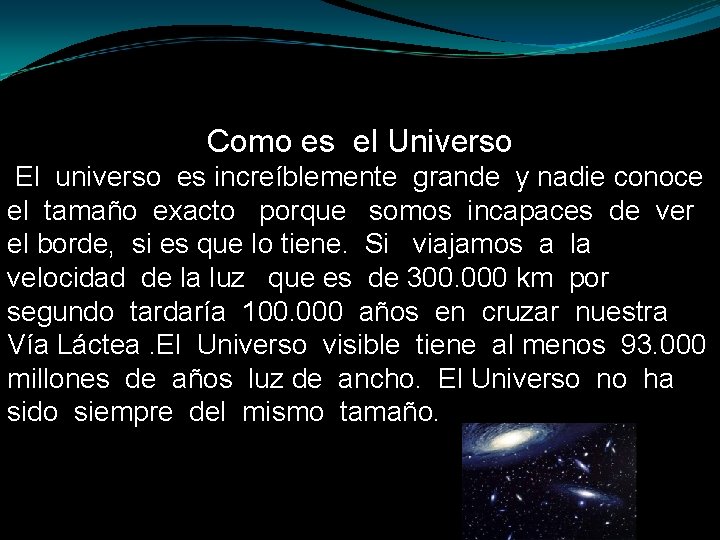 Como es el Universo

El universo es increíblemente grande y nadie conoce el tamaño exacto porque somos incapaces de ver el borde, si es que lo tiene. Si viajamos a la velocidad de la luz que es de 300.000 km por segundo tardaría 100.000 años en cruzar nuestra Vía Láctea .El Universo visible tiene al menos 93.000 millones de años luz de ancho. El Universo no ha sido siempre del mismo tamaño.